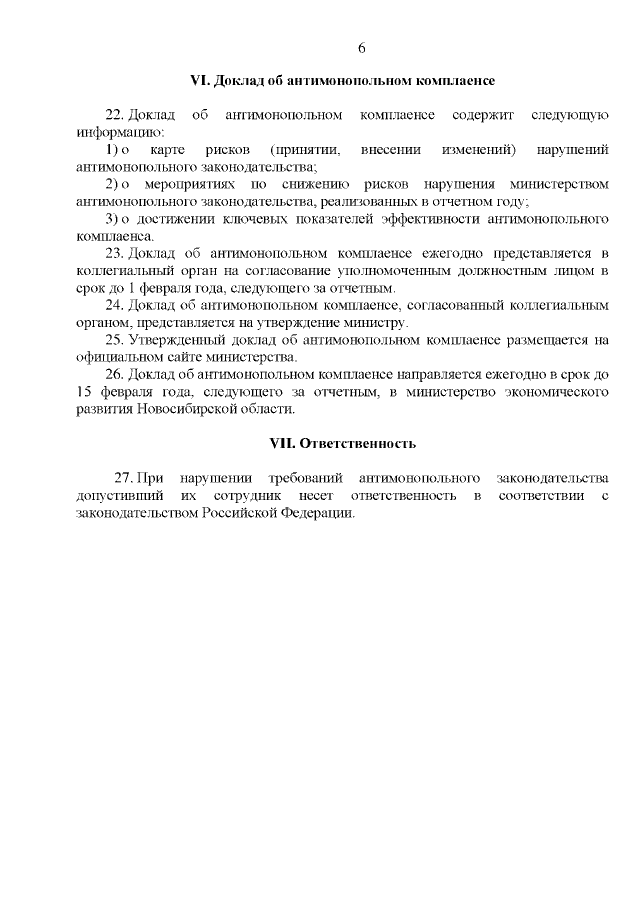 6

VI. Доклад об антимонопольном комплаенсе

22. Доклад об антимонопольном комплаенсе содержит следующую информацию:

1) о карте рисков (принятии, внесении изменений) нарушений антимонопольного законодательства;

2) о мероприятиях по снижению рисков нарушения министерством антимонопольного законодательства, реализованных в отчетном году;

3) о достижении ключевых показателей эффективности антимонопольного комплаенса.

23. Доклад об антимонопольном комплаенсе ежегодно представляется в коллегиальный орган на согласование уполномоченным должностным лицом в срок до 1 февраля года, следующего за отчетным.

24. Доклад об антимонопольном комплаенсе, согласованный коллегиальным органом, представляется на утверждение министру.

25. Утвержденный доклад об антимонопольном комплаенсе размещается на официальном сайте министерства.

26. Доклад об антимонопольном комплаенсе направляется ежегодно в срок до 15 февраля года, следующего за отчетным, в министерство экономического развития Новосибирской области.

VII. Ответственность

27. При нарушении требований антимонопольного законодательства допустивший их сотрудник несет ответственность в соответствии с законодательством Российской Федерации.